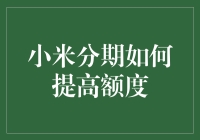 小米分期如何提高额度